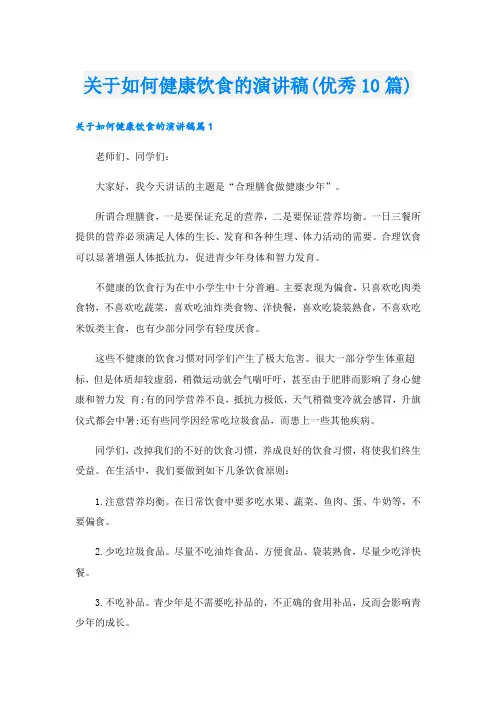 关于如何健康饮食的演讲稿(优秀10篇)

关于如何健康饮食的演讲稿篇1

老师们、同学们:

大家好，我今天讲话的主题是“合理膳食做健康少年”。

所谓合理膳食，一是要保证充足的营养，二是要保证营养均衡。一日三餐所提供的营养必须满足人体的生长、发育和各种生理、体力活动的需要。合理饮食可以显著增强人体抵抗力，促进青少年身体和智力发育。

不健康的饮食行为在中小学生中十分普遍。主要表现为偏食，只喜欢吃肉类食物，不喜欢吃蔬菜，喜欢吃油炸类食物、洋快餐，喜欢吃袋装熟食，不喜欢吃米饭类主食，也有少部分同学有轻度厌食。

这些不健康的饮食习惯对同学们产生了极大危害。很大一部分学生体重超标，但是体质却较虚弱，稍微运动就会气喘吁吁，甚至由于肥胖而影响了身心健康和智力发 育;有的同学营养不良，抵抗力极低，天气稍微变冷就会感冒，升旗仪式都会中暑;还有些同学因经常吃垃圾食品，而患上一些其他疾病。

同学们，改掉我们的不好的饮食习惯，养成良好的饮食习惯，将使我们终生受益。在生活中，我们要做到如下几条饮食原则:

1.注意营养均衡。在日常饮食中要多吃水果、蔬菜、鱼肉、蛋、牛奶等，不要偏食。

2.少吃垃圾食品。尽量不吃油炸食品、方便食品、袋装熟食，尽量少吃洋快餐。

3.不吃补品。青少年是不需要吃补品的，不正确的食用补品，反而会影响青少年的成长。